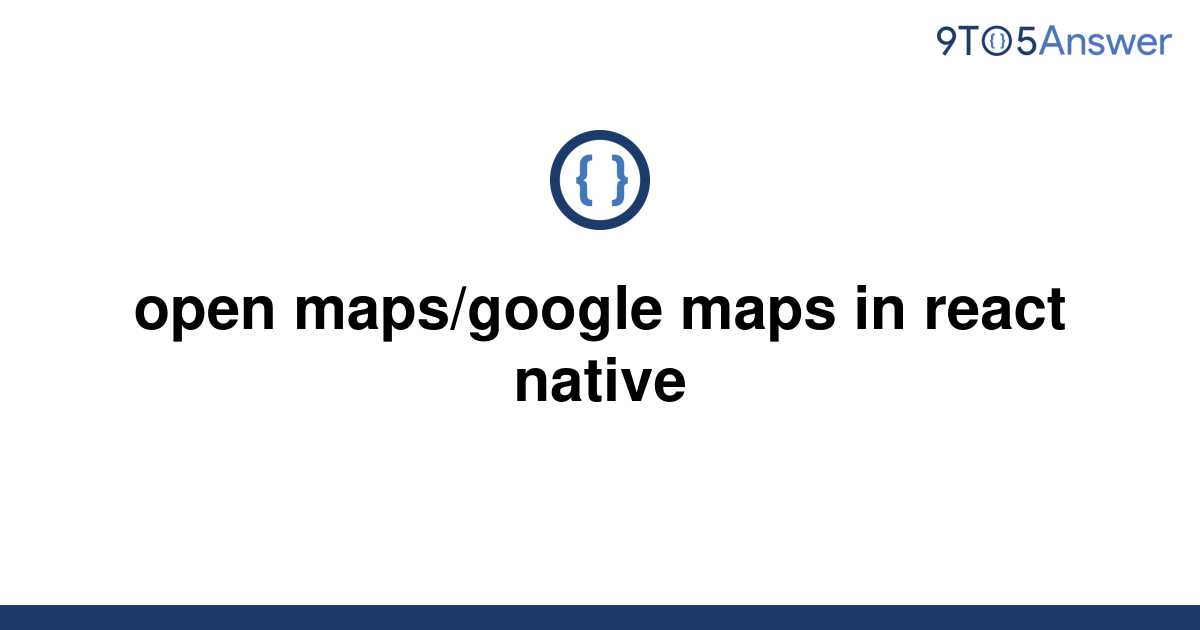 9TO5Answer

{ }

open maps/google maps in react native